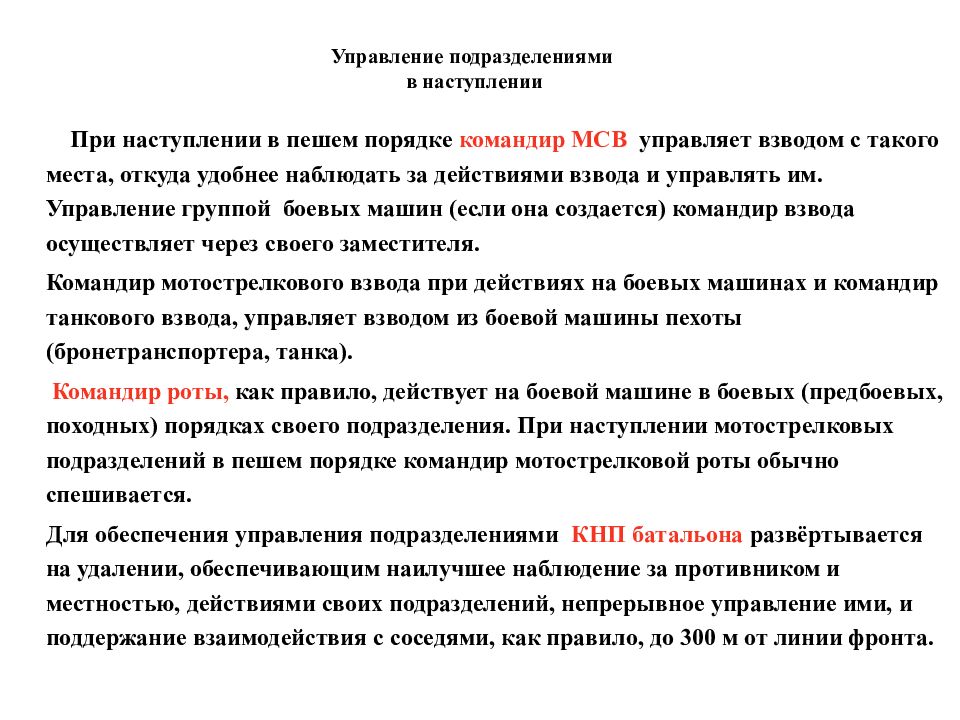 Управление подразделениями
в наступлении

При наступлении в пешем порядке командир МСВ управляет взводом с такого места, откуда удобнее наблюдать за действиями взвода и управлять им. Управление группой боевых машин (если она создается) командир взвода осуществляет через своего заместителя.

Командир мотострелкового взвода при действиях на боевых машинах и командир танкового взвода, управляет взводом из боевой машины пехоты (бронетранспортера, танка).

Командир роты, как правило, действует на боевой машине в боевых (предбоевых, походных) порядках своего подразделения. При наступлении мотострелковых подразделений в пешем порядке командир мотострелковой роты обычно спешивается.

Для обеспечения управления подразделениями КНП батальона развёртывается на удалении, обеспечивающим наилучшее наблюдение за противником и местностью, действиями своих подразделений, непрерывное управление ими, и поддержание взаимодействия с соседями, как правило, до 300 м от линии фронта.